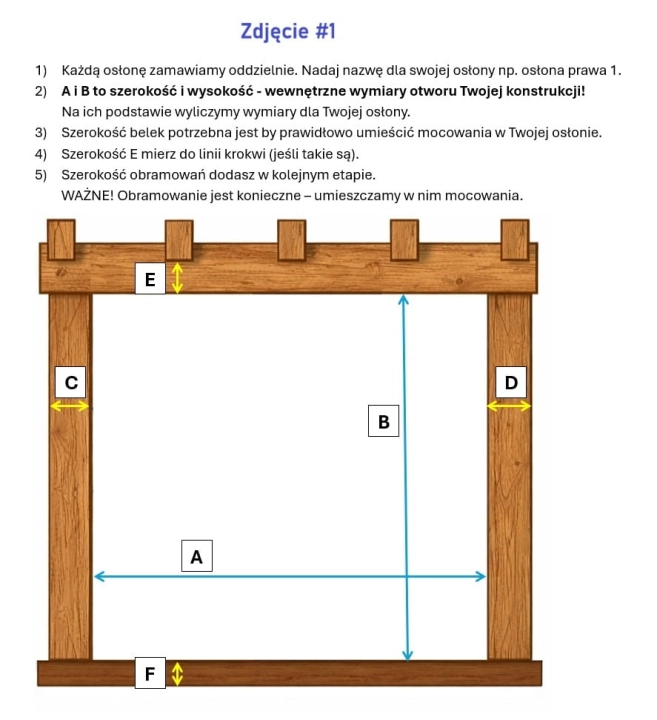 Zdjęcie #1

1) Każdą osłonę zamawiamy oddzielnie. Nadaj nazwę dla swojej osłony np. osłona prawa 1.
2) A i B to szerokość i wysokość - wewnętrzne wymiary otworu Twojej konstrukcji! Na ich podstawie wyliczymy wymiary dla Twojej osłony.
3) Szerokość belek potrzebna jest by prawidłowo umieścić mocowania w Twojej osłonie.
4) Szerokość E mierz do linii krokwi (jeśli takie są).
5) Szerokość obramowań dodasz w kolejnym etapie. WAŻNE! Obramowanie jest konieczne – umieszczamy w nim mocowania.

E
C
D
B
A
F